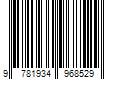 9 781934 968529